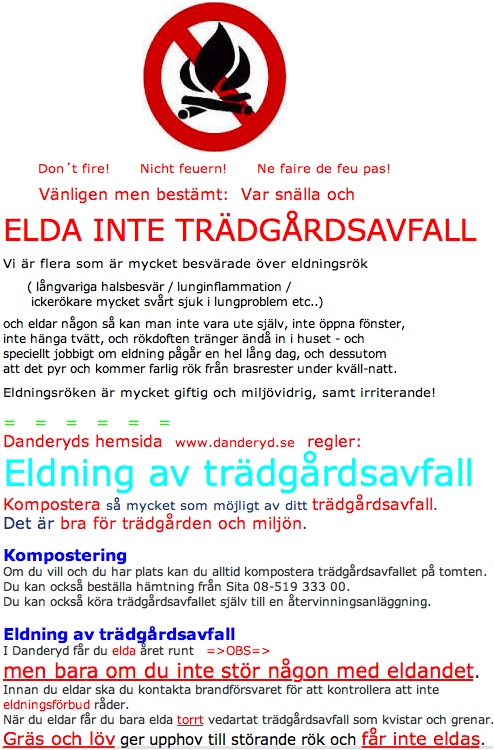 Don´t fire!   Nicht feuern!   Ne faire de feu pas!

Vänligen men bestämt: Var snälla och

ELDA INTE TRÄDGÅRDSAVFALL

Vi är flera som är mycket besvärade över eldningsrök

( långvariga halsbesvär / lunginflammation / ickerökare mycket svårt sjuk i lungproblem etc..)

och eldar någon så kan man inte vara ute själv, inte öppna fönster, inte hänga tvätt, och rökdoften tränger ändå in i huset - och speciellt jobbigt om eldning pågår en hel lång dag, och dessutom att det pyr och kommer farlig rök från brasrester under kväll-natt.

Eldningsröken är mycket giftig och miljövidrig, samt irriterande!

= = = = = =

Danderyds hemsida www.danderyd.se regler:

Eldning av trädgårdsavfall

Kompostera så mycket som möjligt av ditt trädgårdsavfall.
Det är bra för trädgården och miljön.

Kompostering
Om du vill och du har plats kan du alltid kompostera trädgårdsavfallet på tomten.
Du kan också beställa hämtning från Sita 08-519 333 00.
Du kan också köra trädgårdsavfallet själv till en återvinningsanläggning.

Eldning av trädgårdsavfall
I Danderyd får du elda året runt =>OBS=>
men bara om du inte stör någon med eldandet.
Innan du eldar ska du kontakta brandförsvaret för att kontrollera att inte eldningsförbud råder.
När du eldar får du bara elda torrt vedartat trädgårdsavfall som kvistar och grenar.
Gräs och löv ger upphov till störande rök och får inte eldas.